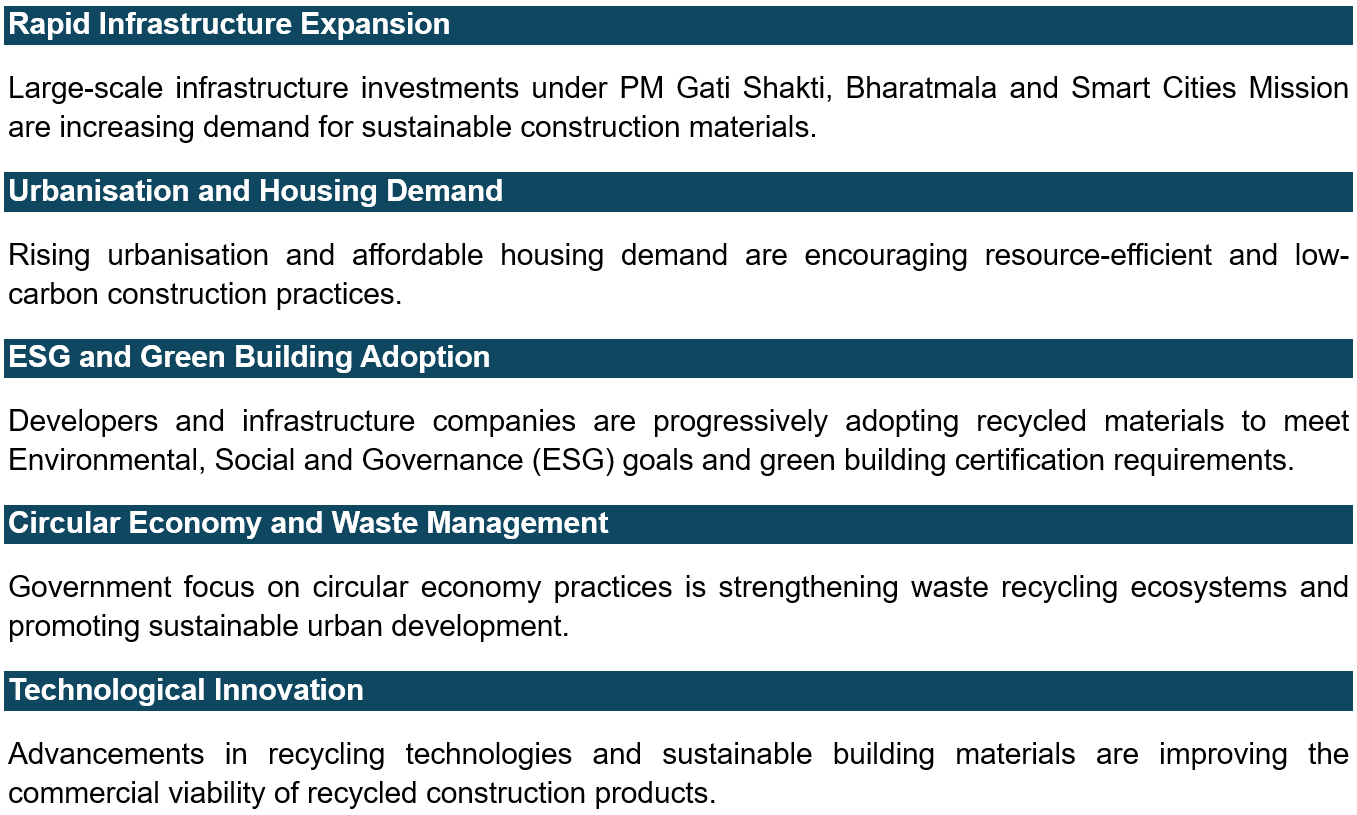 Rapid Infrastructure Expansion

Large-scale infrastructure investments under PM Gati Shakti, Bharatmala and Smart Cities Mission are increasing demand for sustainable construction materials.

Urbanisation and Housing Demand

Rising urbanisation and affordable housing demand are encouraging resource-efficient and low-carbon construction practices.

ESG and Green Building Adoption

Developers and infrastructure companies are progressively adopting recycled materials to meet Environmental, Social and Governance (ESG) goals and green building certification requirements.

Circular Economy and Waste Management

Government focus on circular economy practices is strengthening waste recycling ecosystems and promoting sustainable urban development.

Technological Innovation

Advancements in recycling technologies and sustainable building materials are improving the commercial viability of recycled construction products.